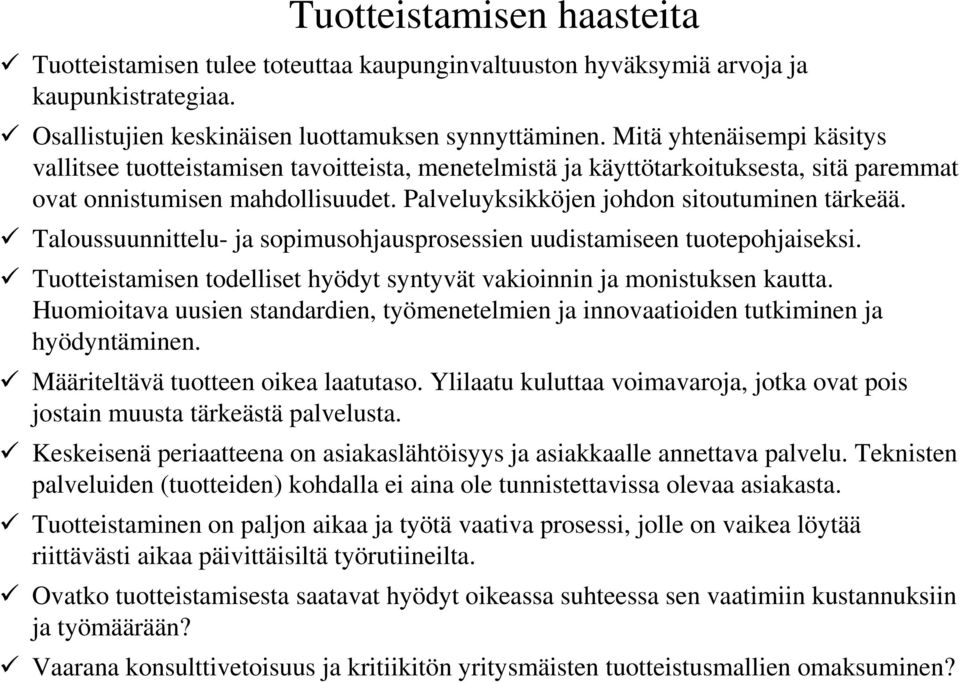 Tuotteistamisen haasteita

✓ Tuotteistamisen tulee toteuttaa kaupunginvaltuuston hyväksymiä arvoja ja kaupunkistrategiaa.

✓ Osallistujien keskinäisen luottamuksen synnyttäminen. Mitä yhtenäisempi käsitys vallitsee tuotteistamisen tavoitteista, menetelmistä ja käyttötarkoituksesta, sitä paremmat ovat onnistumisen mahdollisuudet. Palveluyksikköjen johdon sitoutuminen tärkeää.

✓ Taloussuunnittelu- ja sopimusohjausprosessien uudistamiseen tuotepohjaiseksi.

✓ Tuotteistamisen todelliset hyödyt syntyvät vakioinnin ja monistuksen kautta. Huomioitava uusien standardien, työmenetelmien ja innovaatioiden tutkiminen ja hyödyntäminen.

✓ Määriteltävä tuotteen oikea laatutaso. Ylilaatu kuluttaa voimavaroja, jotka ovat pois jostain muusta tärkeästä palvelusta.

✓ Keskeisenä periaatteena on asiakaslähtöisyys ja asiakkaalle annettava palvelu. Teknisten palveluiden (tuotteiden) kohdalla ei aina ole tunnistettavissa olevaa asiakasta.

✓ Tuotteistaminen on paljon aikaa ja työtä vaativa prosessi, jolle on vaikea löytää riittävästi aikaa päivittäisiltä työrutiineilta.

✓ Ovatko tuotteistamisesta saatavat hyödyt oikeassa suhteessa sen vaatimiin kustannuksiin ja työmäärään?

✓ Vaarana konsulttivetoisuus ja kritiikitön yritysmäisten tuotteistusmallien omaksuminen?